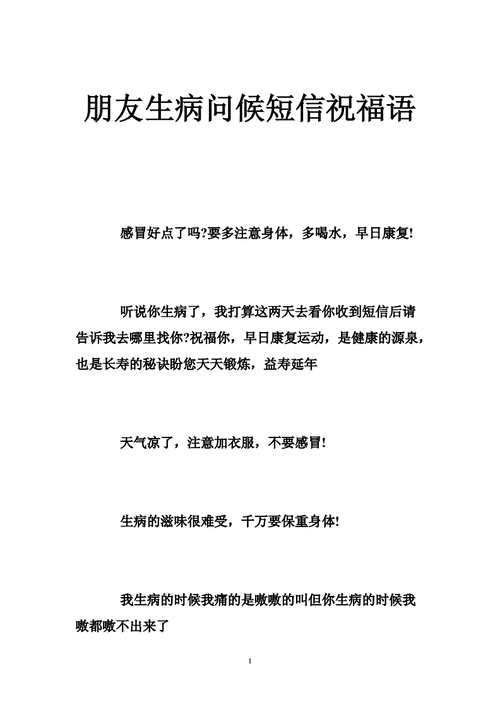 朋友生病问候短信祝福语

感冒好点了吗?要多注意身体，多喝水，早日康复!

听说你生病了，我打算这两天去看你收到短信后请告诉我去哪里找你?祝福你，早日康复运动，是健康的源泉，也是长寿的秘诀盼您天天锻炼，益寿延年

天气凉了，注意加衣服，不要感冒!

生病的滋味很难受，千万要保重身体!

我生病的时候我痛的是嗷嗷的叫但你生病的时候我嗷都嗷不出来了

1